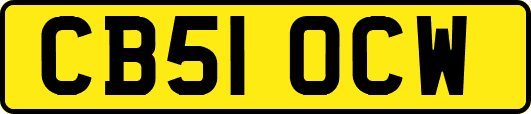 CB51 OCW